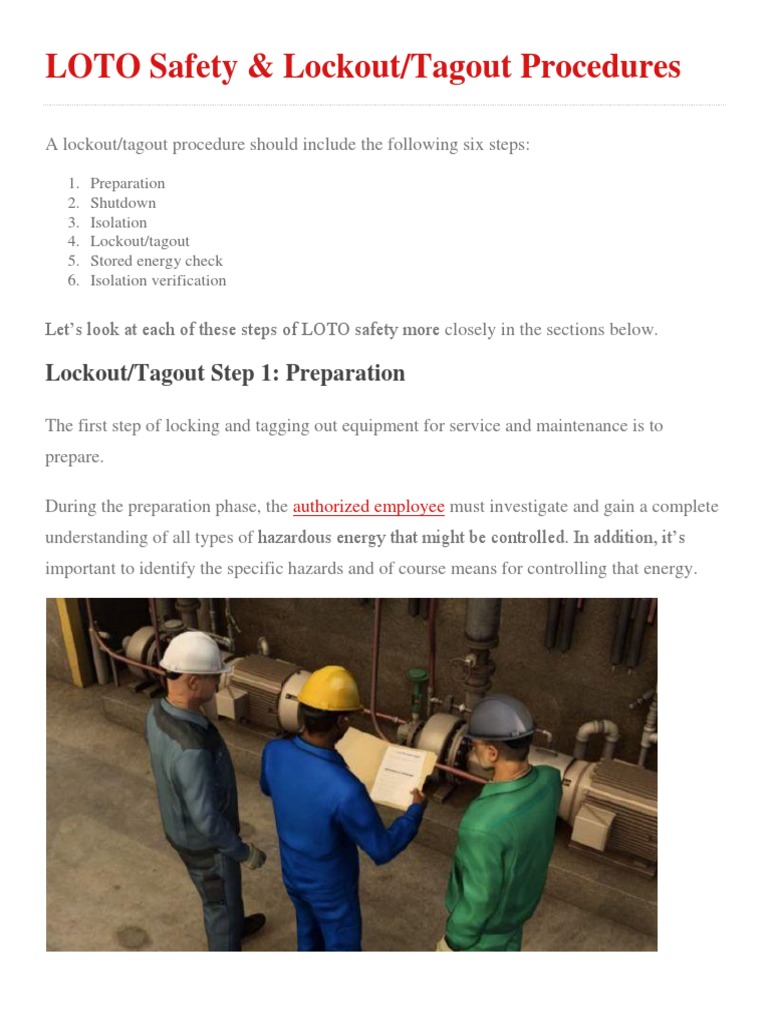 LOTO Safety & Lockout/Tagout Procedures

A lockout/tagout procedure should include the following six steps:

1. Preparation
2. Shutdown
3. Isolation
4. Lockout/tagout
5. Stored energy check
6. Isolation verification

Let's look at each of these steps of LOTO safety more closely in the sections below.

Lockout/Tagout Step 1: Preparation

The first step of locking and tagging out equipment for service and maintenance is to prepare.

During the preparation phase, the authorized employee must investigate and gain a complete understanding of all types of hazardous energy that might be controlled. In addition, it's important to identify the specific hazards and of course means for controlling that energy.